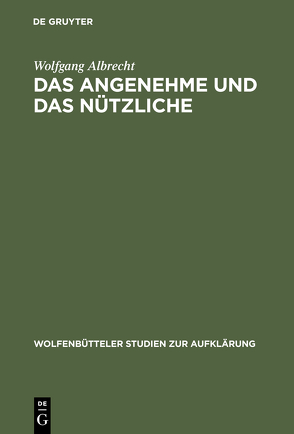 DE GRUYTER

Wolfgang Albrecht

DAS ANGENEHME UND DAS NÜTZLICHE

WOLFENBÜTTELER STUDIEN ZUR AUFKLÄRUNG

DE
G